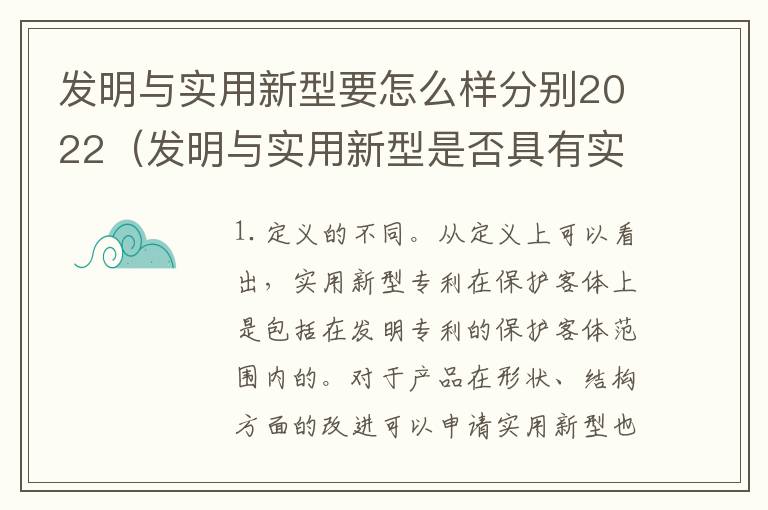 发明与实用新型要怎么样分别2022（发明与实用新型是否具有实

1. 定义的不同。从定义上可以看出，实用新型专利在保护客体上是包括在发明专利的保护客体范围内的。对于产品在形状、结构方面的改进可以申请实用新型也